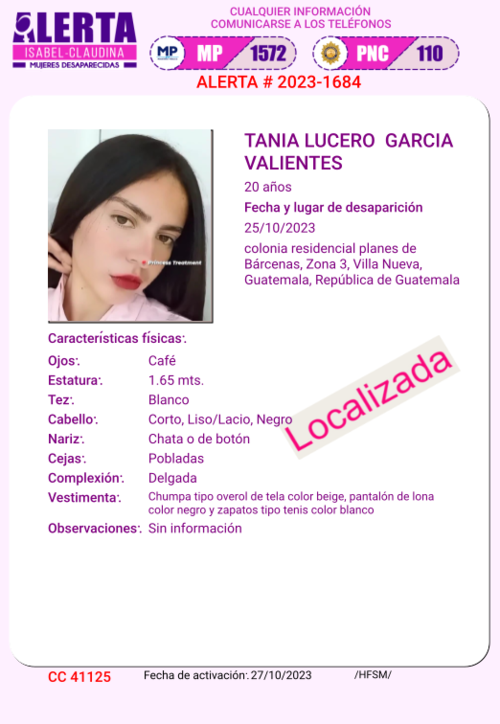 ALERTA
ISABEL-CLAUDINA
MUJERES DESAPARECIDAS

CUALQUIER INFORMACIÓN COMUNICARSE A LOS TELÉFONOS

MP MP 1572

PNC 110

ALERTA # 2023-1684

Princess Treatment

TANIA LUCERO GARCIA VALIENTES

20 años

Fecha y lugar de desaparición

25/10/2023

colonia residencial planes de Bárcenas, Zona 3, Villa Nueva, Guatemala, República de Guatemala

Características físicas:

| | |
|---|---|
| Ojos: | Café |
| Estatura: | 1.65 mts. |
| Tez: | Blanco |
| Cabello: | Corto, Liso/Lacio, Negro |
| Nariz: | Chata o de botón |
| Cejas: | Pobladas |
| Complexión: | Delgada |
| Vestimenta: | Chumpa tipo overol de tela color beige, pantalón de lona color negro y zapatos tipo tenis color blanco |
| Observaciones: | Sin información |

Localizada

CC 41125 Fecha de activación: 27/10/2023 /HFSM/